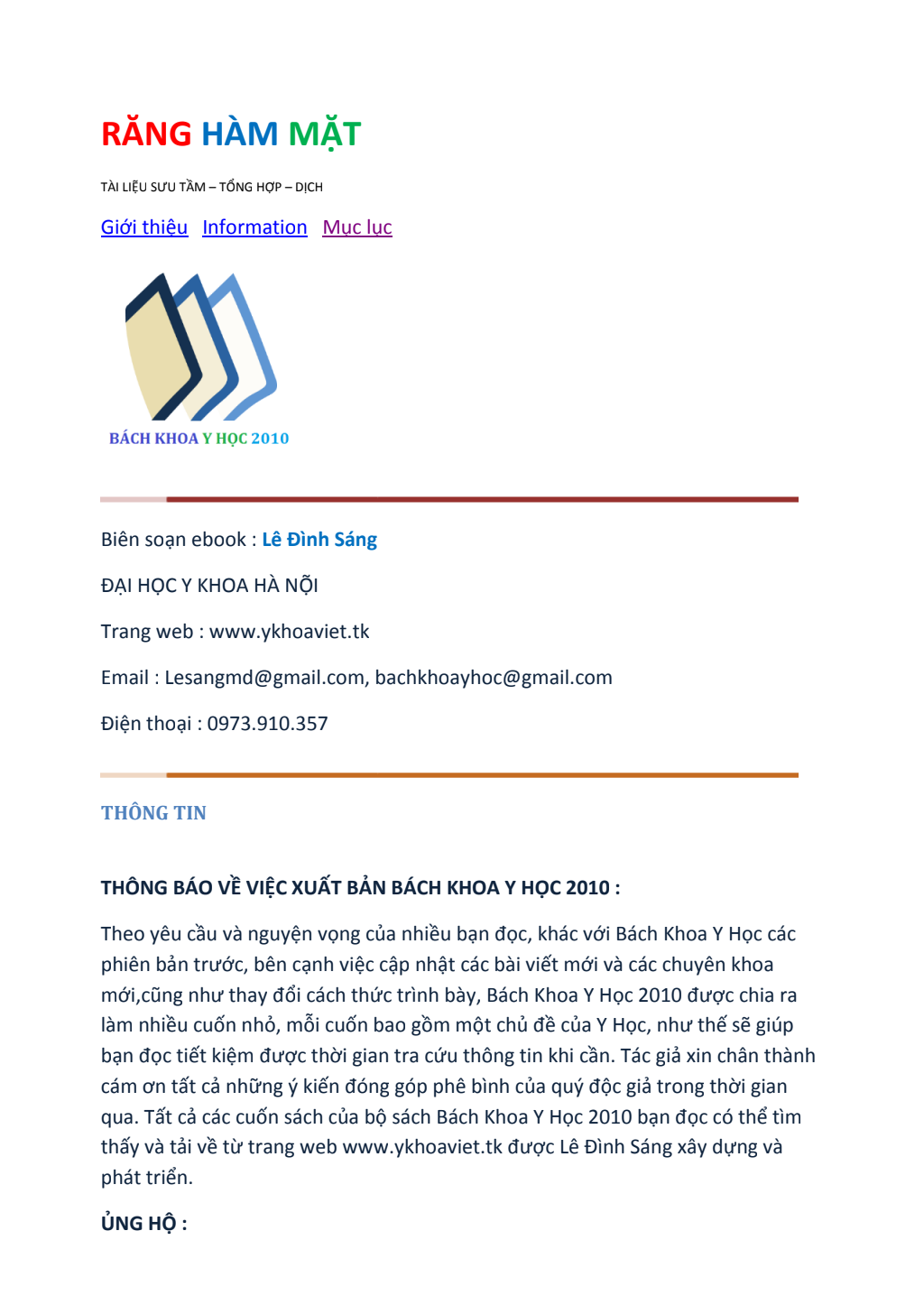 RĂNG HÀM MẶT

TÀI LIỆU SƯU TẦM – TỔNG HỢP – DỊCH

Giới thiệu Information Mục lục

BÁCH KHOA Y HỌC 2010

Biên soạn ebook : Lê Đình Sáng

ĐẠI HỌC Y KHOA HÀ NỘI

Trang web : www.ykhoaviet.tk

Email : Lesangmd@gmail.com, bachkhoayhoc@gmail.com

Điện thoại : 0973.910.357

THÔNG TIN

THÔNG BÁO VỀ VIỆC XUẤT BẢN BÁCH KHOA Y HỌC 2010 :

Theo yêu cầu và nguyện vọng của nhiều bạn đọc, khác với Bách Khoa Y Học các phiên bản trước, bên cạnh việc cập nhật các bài viết mới và các chuyên khoa mới,cũng như thay đổi cách thức trình bày, Bách Khoa Y Học 2010 được chia ra làm nhiều cuốn nhỏ, mỗi cuốn bao gồm một chủ đề của Y Học, như thế sẽ giúp bạn đọc tiết kiệm được thời gian tra cứu thông tin khi cần. Tác giả xin chân thành cám ơn tất cả những ý kiến đóng góp phê bình của quý độc giả trong thời gian qua. Tất cả các cuốn sách của bộ sách Bách Khoa Y Học 2010 bạn đọc có thể tìm thấy và tải về từ trang web www.ykhoaviet.tk được Lê Đình Sáng xây dựng và phát triển.

ỦNG HỘ :